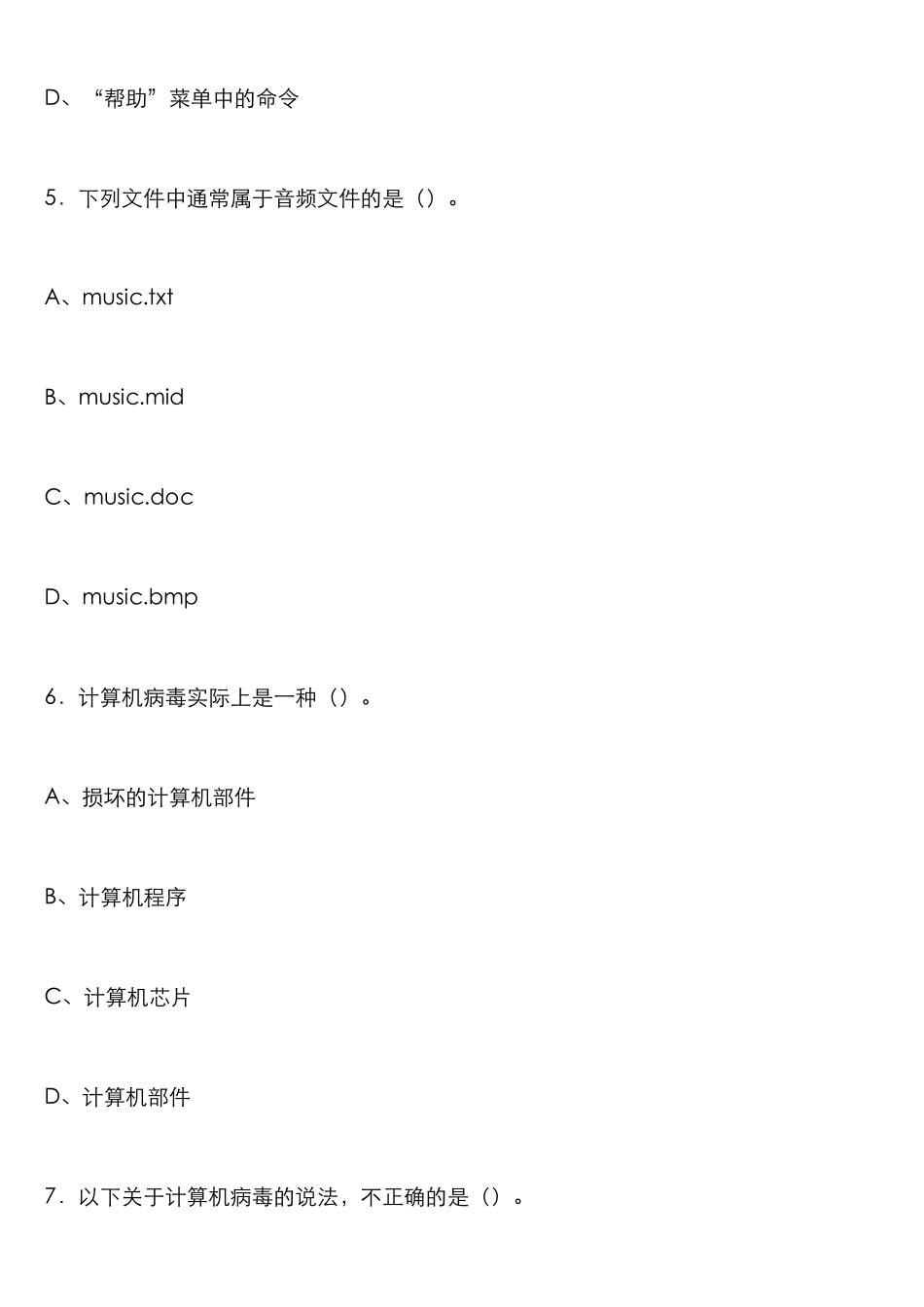 D、“帮助”菜单中的命令

5．下列文件中通常属于音频文件的是（）。

A、music.txt

B、music.mid

C、music.doc

D、music.bmp

6．计算机病毒实际上是一种（）。

A、损坏的计算机部件

B、计算机程序

C、计算机芯片

D、计算机部件

7．以下关于计算机病毒的说法，不正确的是（）。